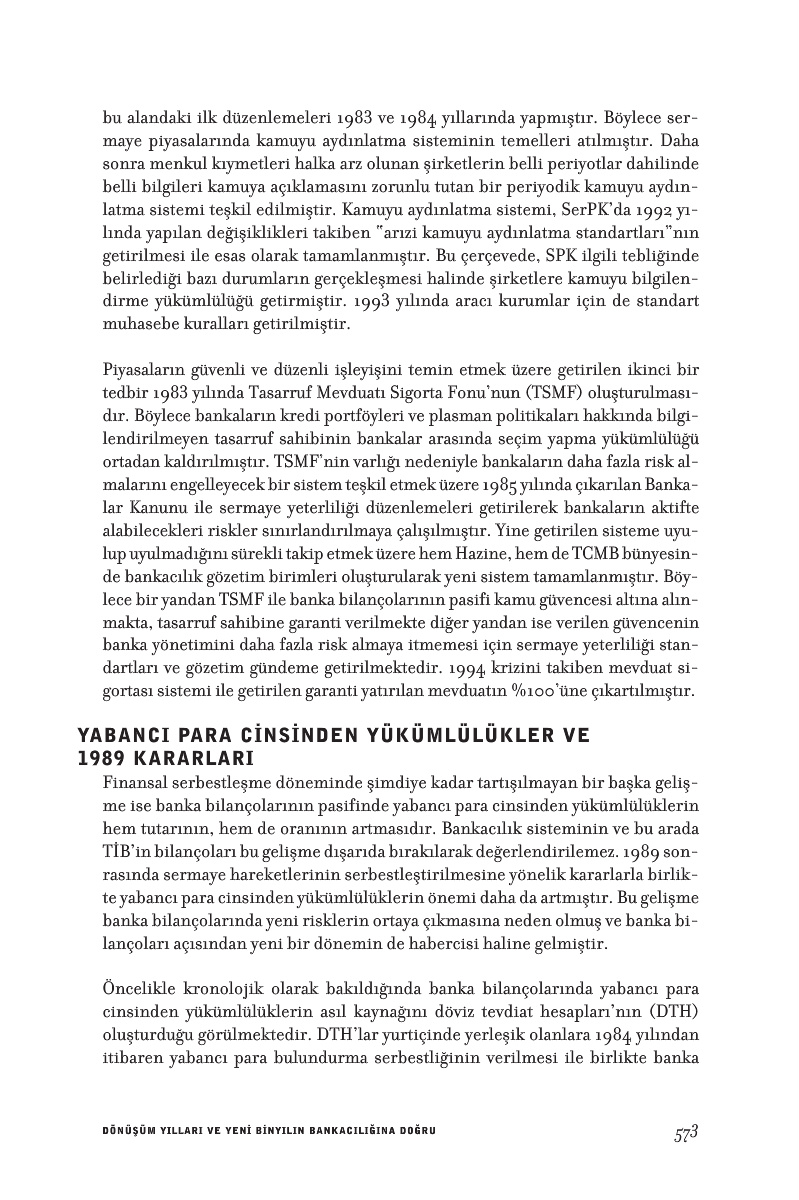 bu alandaki ilk düzenlemeleri 1983 ve 1984 yıllarında yapmıştır. Böylece sermaye piyasalarında kamuyu aydınlatma sisteminin temelleri atılmıştır. Daha sonra menkul kıymetleri halka arz olunan şirketlerin belli periyotlar dahilinde belli bilgileri kamuya açıklamasını zorunlu tutan bir periyodik kamuyu aydınlatma sistemi teşkil edilmiştir. Kamuyu aydınlatma sistemi, SerPK'da 1992 yılında yapılan değişiklikleri takiben "arızi kamuyu aydınlatma standartları"nın getirilmesi ile esas olarak tamamlanmıştır. Bu çerçevede, SPK ilgili tebliğinde belirlediği bazı durumların gerçekleşmesi halinde şirketlere kamuyu bilgilendirme yükümlülüğü getirmiştir. 1993 yılında aracı kurumlar için de standart muhasebe kuralları getirilmiştir.

Piyasaların güvenli ve düzenli işleyişini temin etmek üzere getirilen ikinci bir tedbir 1983 yılında Tasarruf Mevduatı Sigorta Fonu'nun (TSMF) oluşturulmasıdır. Böylece bankaların kredi portföyleri ve plasman politikaları hakkında bilgilendirilmeyen tasarruf sahibinin bankalar arasında seçim yapma yükümlülüğü ortadan kaldırılmıştır. TSMF'nin varlığı nedeniyle bankaların daha fazla risk almalarını engelleyecek bir sistem teşkil etmek üzere 1985 yılında çıkarılan Bankalar Kanunu ile sermaye yeterliliği düzenlemeleri getirilerek bankaların aktifte alabilecekleri riskler sınırlandırılmaya çalışılmıştır. Yine getirilen sisteme uyulup uyulmadığını sürekli takip etmek üzere hem Hazine, hem de TCMB bünyesinde bankacılık gözetim birimleri oluşturularak yeni sistem tamamlanmıştır. Böylece bir yandan TSMF ile banka bilançolarının pasifi kamu güvencesi altına alınmakta, tasarruf sahibine garanti verilmekte diğer yandan ise verilen güvencenin banka yönetimini daha fazla risk almaya itmemesi için sermaye yeterliliği standartları ve gözetim gündeme getirilmektedir. 1994 krizini takiben mevduat sigortası sistemi ile getirilen garanti yatırılan mevduatın %100'üne çıkartılmıştır.

YABANCI PARA CİNSİNDEN YÜKÜMLÜLÜKLER VE 1989 KARARLARI

Finansal serbestleşme döneminde şimdiye kadar tartışılmayan bir başka gelişme ise banka bilançolarının pasifinde yabancı para cinsinden yükümlülüklerin hem tutarının, hem de oranının artmasıdır. Bankacılık sisteminin ve bu arada TİB'in bilançoları bu gelişme dışarıda bırakılarak değerlendirilemez. 1989 sonrasında sermaye hareketlerinin serbestleştirilmesine yönelik kararlarla birlikte yabancı para cinsinden yükümlülüklerin önemi daha da artmıştır. Bu gelişme banka bilançolarında yeni risklerin ortaya çıkmasına neden olmuş ve banka bilançoları açısından yeni bir dönemin de habercisi haline gelmiştir.

Öncelikle kronolojik olarak bakıldığında banka bilançolarında yabancı para cinsinden yükümlülüklerin asıl kaynağını döviz tevdiat hesapları'nın (DTH) oluşturduğu görülmektedir. DTH'lar yurtiçinde yerleşik olanlara 1984 yılından itibaren yabancı para bulundurma serbestliğinin verilmesi ile birlikte banka

DÖNÜŞÜM YILLARI VE YENİ BİNYILIN BANKACILIĞINA DOĞRU 573